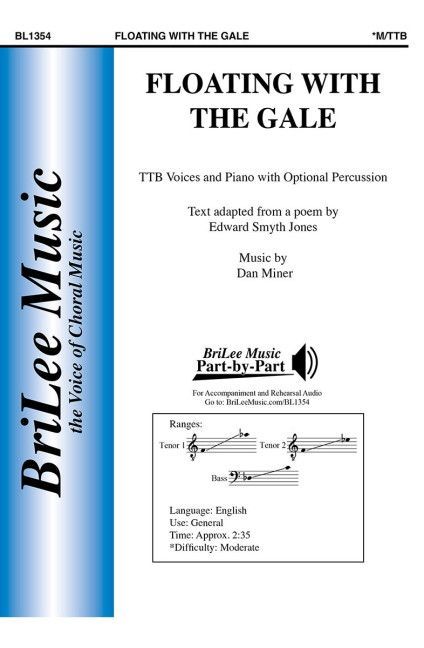 BL1354 FLOATING WITH THE GALE *M/TTB

BriLee Music
the Voice of Choral Music

FLOATING WITH THE GALE

TTB Voices and Piano with Optional Percussion

Text adapted from a poem by
Edward Smyth Jones

Music by
Dan Miner

BriLee Music
Part-by-Part

For Accompaniment and Rehearsal Audio
Go to: BriLeeMusic.com/BL1354

Ranges:
Tenor 1
Tenor 2
Bass

Language: English
Use: General
Time: Approx. 2:35
*Difficulty: Moderate